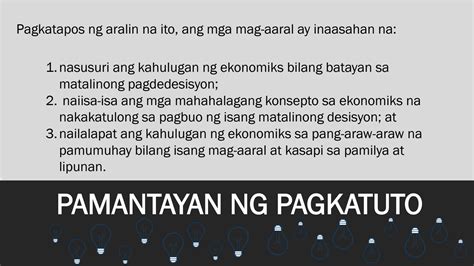 Pagkatapos ng aralin na ito, ang mga mag-aaral ay inaasahan na:

1. nasusuri ang kahulugan ng ekonomiks bilang batayan sa matalinong pagdedesisyon;
2. naiisa-isa ang mga mahahalagang konsepto sa ekonomiks na nakakatulong sa pagbuo ng isang matalinong desisyon; at
3. nailalapat ang kahulugan ng ekonomiks sa pang-araw-araw na pamumuhay bilang isang mag-aaral at kasapi sa pamilya at lipunan.

PAMANTAYAN NG PAGKATUTO